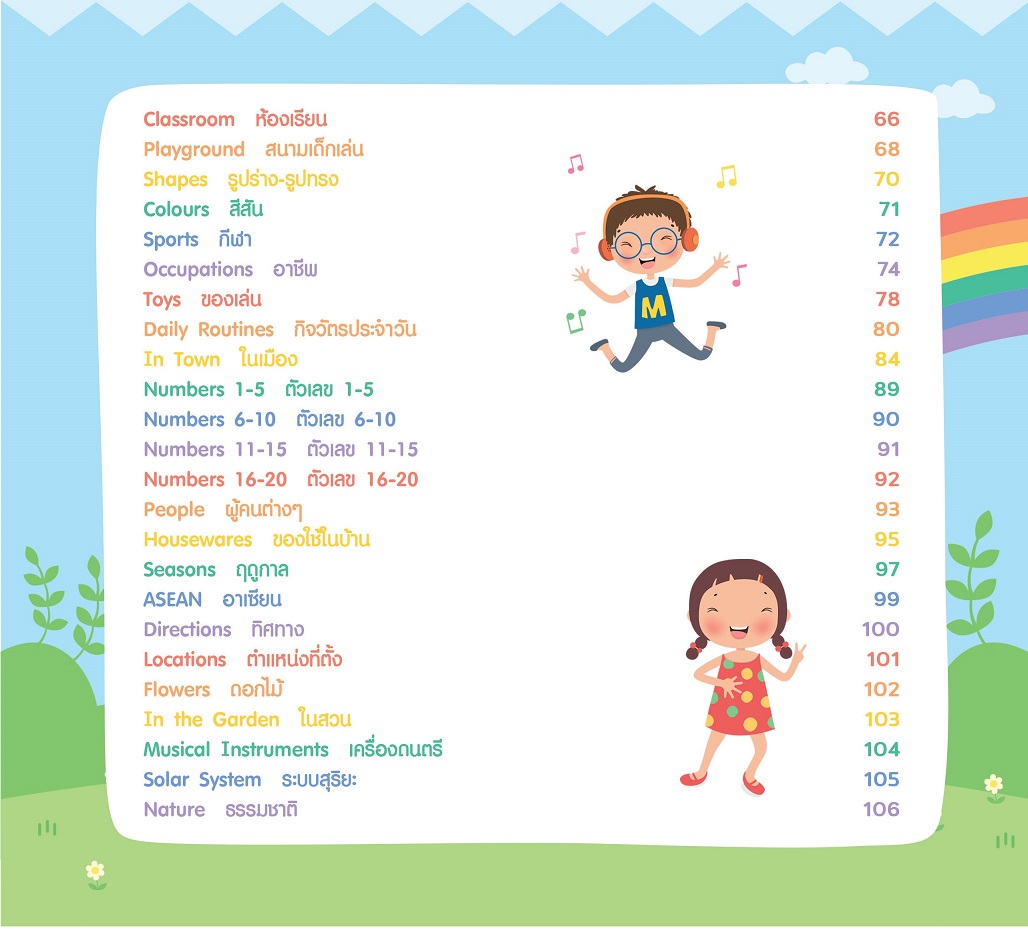 Classroom ห้องเรียน 66
Playground สนามเด็กเล่น 68
Shapes รูปร่าง-รูปทรง 70
Colours สีสัน 71
Sports กีฬา 72
Occupations อาชีพ 74
Toys ของเล่น 78
Daily Routines กิจวัตรประจำวัน 80
In Town ในเมือง 84
Numbers 1-5 ตัวเลข 1-5 89
Numbers 6-10 ตัวเลข 6-10 90
Numbers 11-15 ตัวเลข 11-15 91
Numbers 16-20 ตัวเลข 16-20 92
People ผู้คนต่างๆ 93
Housewares ของใช้ในบ้าน 95
Seasons ฤดูกาล 97
ASEAN อาเซียน 99
Directions ทิศทาง 100
Locations ตำแหน่งที่ตั้ง 101
Flowers ดอกไม้ 102
In the Garden ในสวน 103
Musical Instruments เครื่องดนตรี 104
Solar System ระบบสุริยะ 105
Nature ธรรมชาติ 106

M